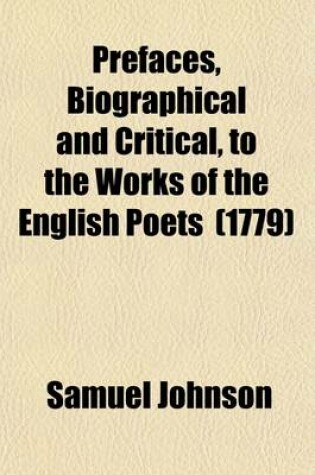 Prefaces, Biographical and Critical, to the Works of the English Poets (1779)

Samuel Johnson